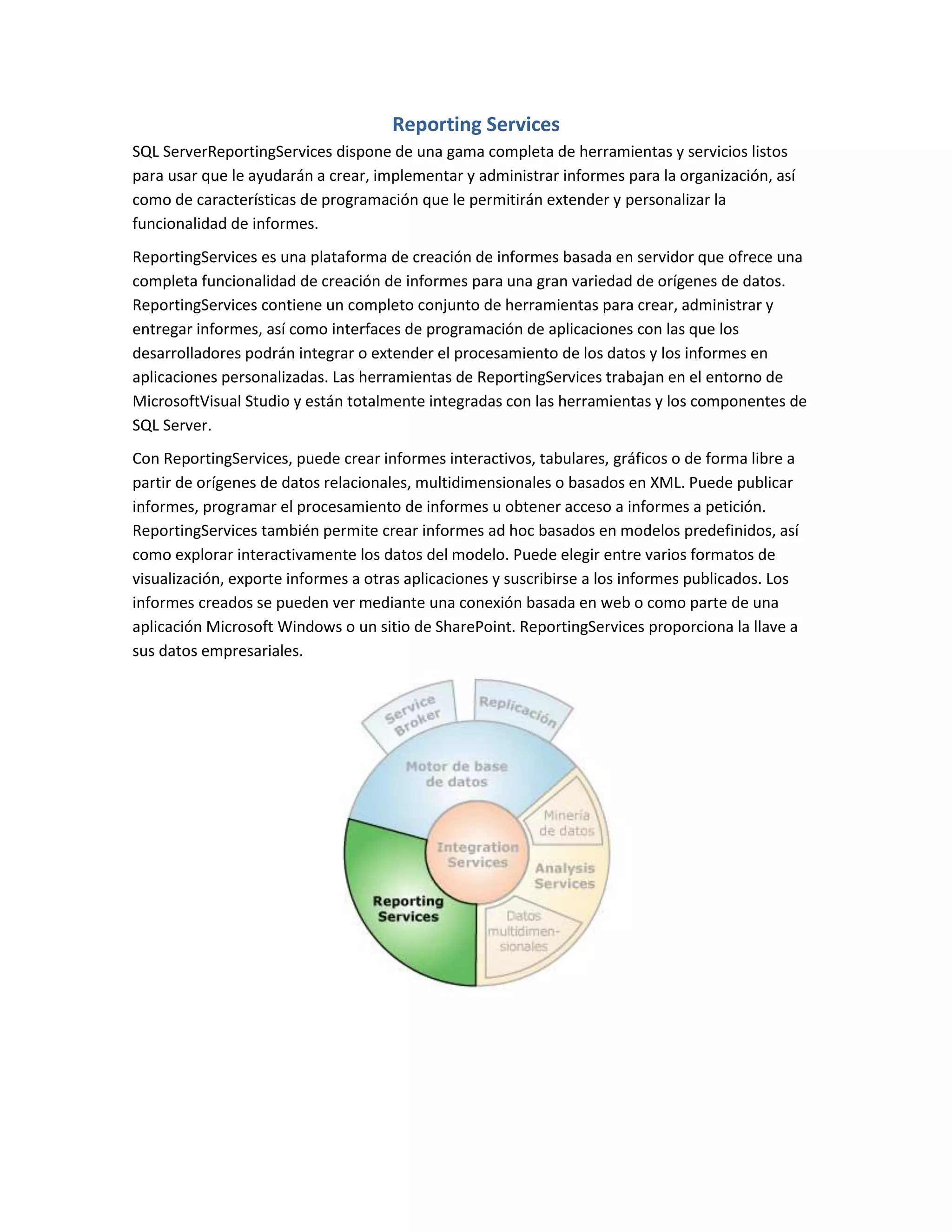 Reporting Services

SQL ServerReportingServices dispone de una gama completa de herramientas y servicios listos para usar que le ayudarán a crear, implementar y administrar informes para la organización, así como de características de programación que le permitirán extender y personalizar la funcionalidad de informes.

ReportingServices es una plataforma de creación de informes basada en servidor que ofrece una completa funcionalidad de creación de informes para una gran variedad de orígenes de datos. ReportingServices contiene un completo conjunto de herramientas para crear, administrar y entregar informes, así como interfaces de programación de aplicaciones con las que los desarrolladores podrán integrar o extender el procesamiento de los datos y los informes en aplicaciones personalizadas. Las herramientas de ReportingServices trabajan en el entorno de MicrosoftVisual Studio y están totalmente integradas con las herramientas y los componentes de SQL Server.

Con ReportingServices, puede crear informes interactivos, tabulares, gráficos o de forma libre a partir de orígenes de datos relacionales, multidimensionales o basados en XML. Puede publicar informes, programar el procesamiento de informes u obtener acceso a informes a petición. ReportingServices también permite crear informes ad hoc basados en modelos predefinidos, así como explorar interactivamente los datos del modelo. Puede elegir entre varios formatos de visualización, exporte informes a otras aplicaciones y suscribirse a los informes publicados. Los informes creados se pueden ver mediante una conexión basada en web o como parte de una aplicación Microsoft Windows o un sitio de SharePoint. ReportingServices proporciona la llave a sus datos empresariales.

Service Broker
Replicación
Motor de base de datos
Minería de datos
Integration Services
Analysis Services
Reporting Services
Datos multidimensionales